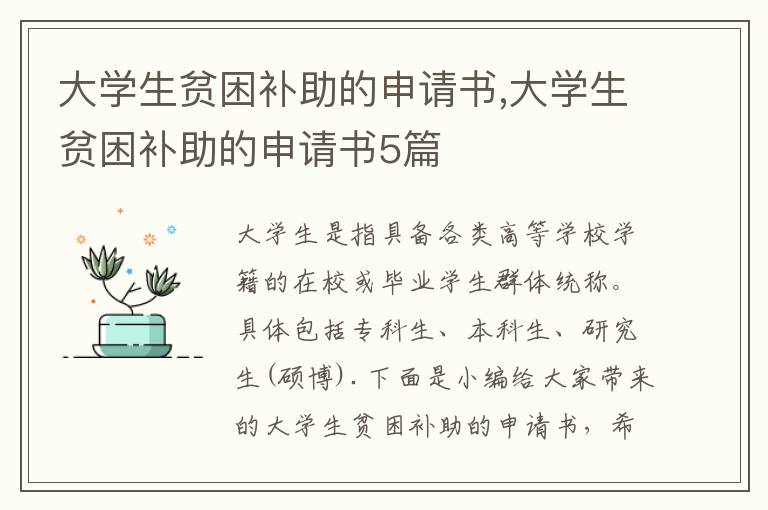 大学生贫困补助的申请书,大学生贫困补助的申请书5篇

大学生是指具备各类高等学校学籍的在校或毕业学生群体统称。具体包括专科生、本科生、研究生(硕博). 下面是小编给大家带来的大学生贫困补助的申请书，希